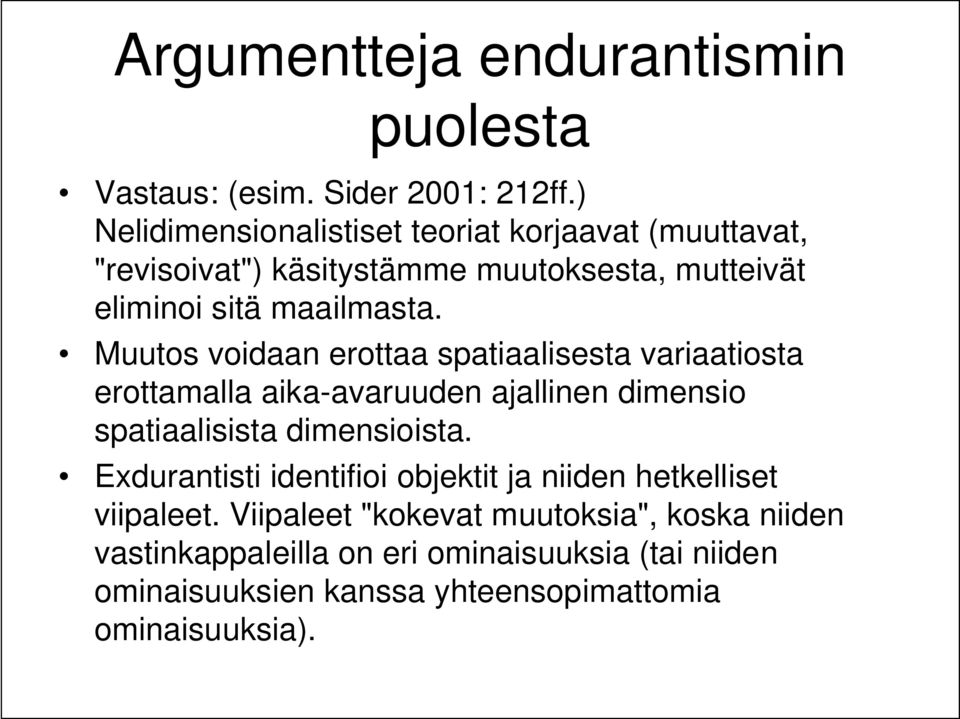 Argumentteja endurantismin puolesta

• Vastaus: (esim. Sider 2001: 212ff.) Nelidimensionalistiset teoriat korjaavat (muuttavat, "revisoivat") käsitystämme muutoksesta, mutteivät eliminoi sitä maailmasta.

• Muutos voidaan erottaa spatiaalisesta variaatiosta erottamalla aika-avaruuden ajallinen dimensio spatiaalisista dimensioista.

• Exdurantisti identifioi objektit ja niiden hetkelliset viipaleet. Viipaleet "kokevat muutoksia", koska niiden vastinkappaleilla on eri ominaisuuksia (tai niiden ominaisuuksien kanssa yhteensopimattomia ominaisuuksia).